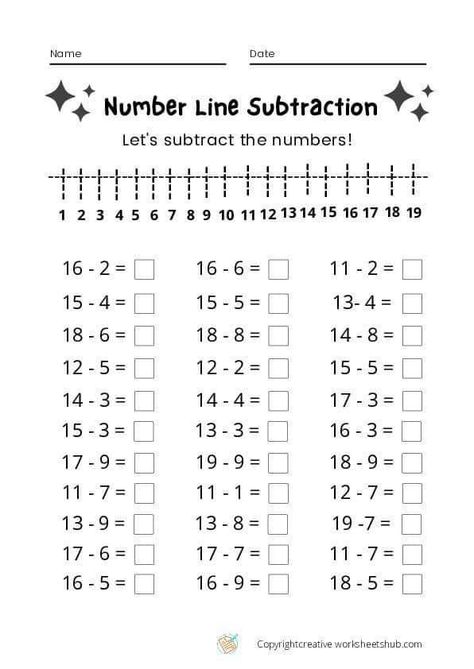 Name Date

Number Line Subtraction

Let's subtract the numbers!

1 2 3 4 5 6 7 8 9 10 11 12 13 14 15 16 17 18 19

16 - 2 =
15 - 4 =
18 - 6 =
12 - 5 =
14 - 3 =
15 - 3 =
17 - 9 =
11 - 7 =
13 - 9 =
17 - 6 =
16 - 5 =

16 - 6 =
15 - 5 =
18 - 8 =
12 - 2 =
14 - 4 =
13 - 3 =
19 - 9 =
11 - 1 =
13 - 8 =
17 - 7 =
16 - 9 =

11 - 2 =
13- 4 =
14 - 8 =
15 - 5 =
17 - 3 =
16 - 3 =
18 - 9 =
12 - 7 =
19 -7 =
11 - 7 =
18 - 5 =

Copyrightcreative worksheetshub.com